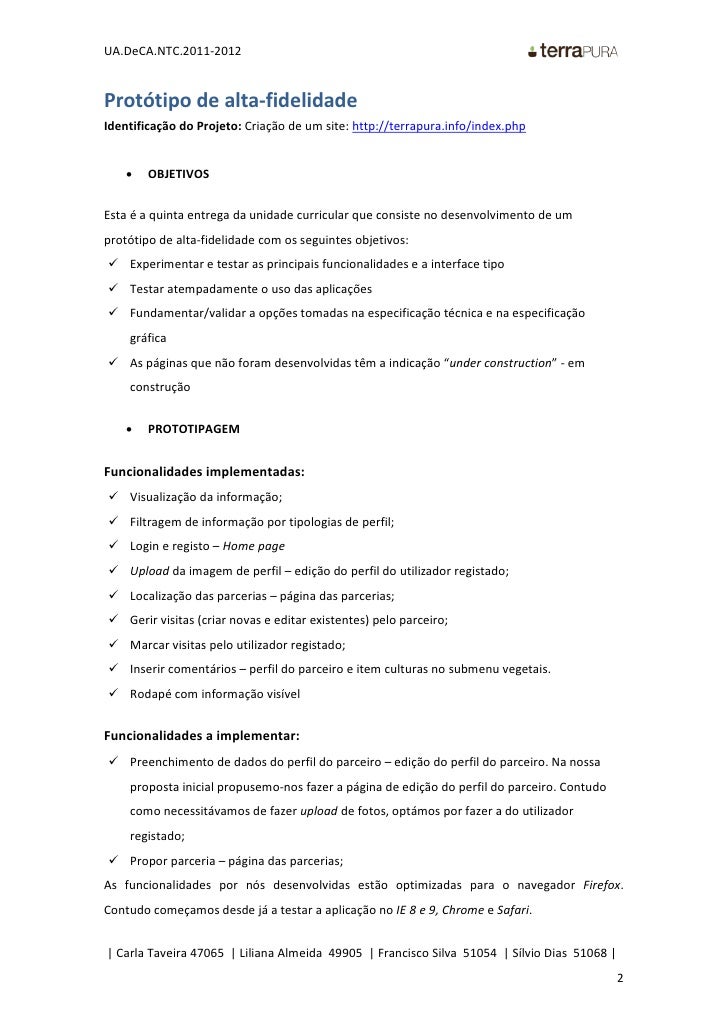 UA.DeCA.NTC.2011-2012

terraPURA

Protótipo de alta-fidelidade

Identificação do Projeto: Criação de um site: http://terrapura.info/index.php

• OBJETIVOS

Esta é a quinta entrega da unidade curricular que consiste no desenvolvimento de um protótipo de alta-fidelidade com os seguintes objetivos:

✓ Experimentar e testar as principais funcionalidades e a interface tipo
✓ Testar atempadamente o uso das aplicações
✓ Fundamentar/validar a opções tomadas na especificação técnica e na especificação gráfica
✓ As páginas que não foram desenvolvidas têm a indicação "under construction" - em construção

• PROTOTIPAGEM

Funcionalidades implementadas:

✓ Visualização da informação;
✓ Filtragem de informação por tipologias de perfil;
✓ Login e registo – Home page
✓ Upload da imagem de perfil – edição do perfil do utilizador registado;
✓ Localização das parcerias – página das parcerias;
✓ Gerir visitas (criar novas e editar existentes) pelo parceiro;
✓ Marcar visitas pelo utilizador registado;
✓ Inserir comentários – perfil do parceiro e item culturas no submenu vegetais.
✓ Rodapé com informação visível

Funcionalidades a implementar:

✓ Preenchimento de dados do perfil do parceiro – edição do perfil do parceiro. Na nossa proposta inicial propusemo-nos fazer a página de edição do perfil do parceiro. Contudo como necessitávamos de fazer upload de fotos, optámos por fazer a do utilizador registado;
✓ Propor parceria – página das parcerias;

As funcionalidades por nós desenvolvidas estão optimizadas para o navegador Firefox. Contudo começamos desde já a testar a aplicação no IE 8 e 9, Chrome e Safari.

| Carla Taveira 47065 | Liliana Almeida 49905 | Francisco Silva 51054 | Sílvio Dias 51068 |

2